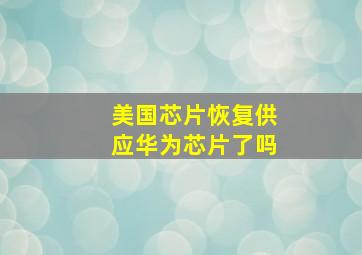 美国芯片恢复供应华为芯片了吗